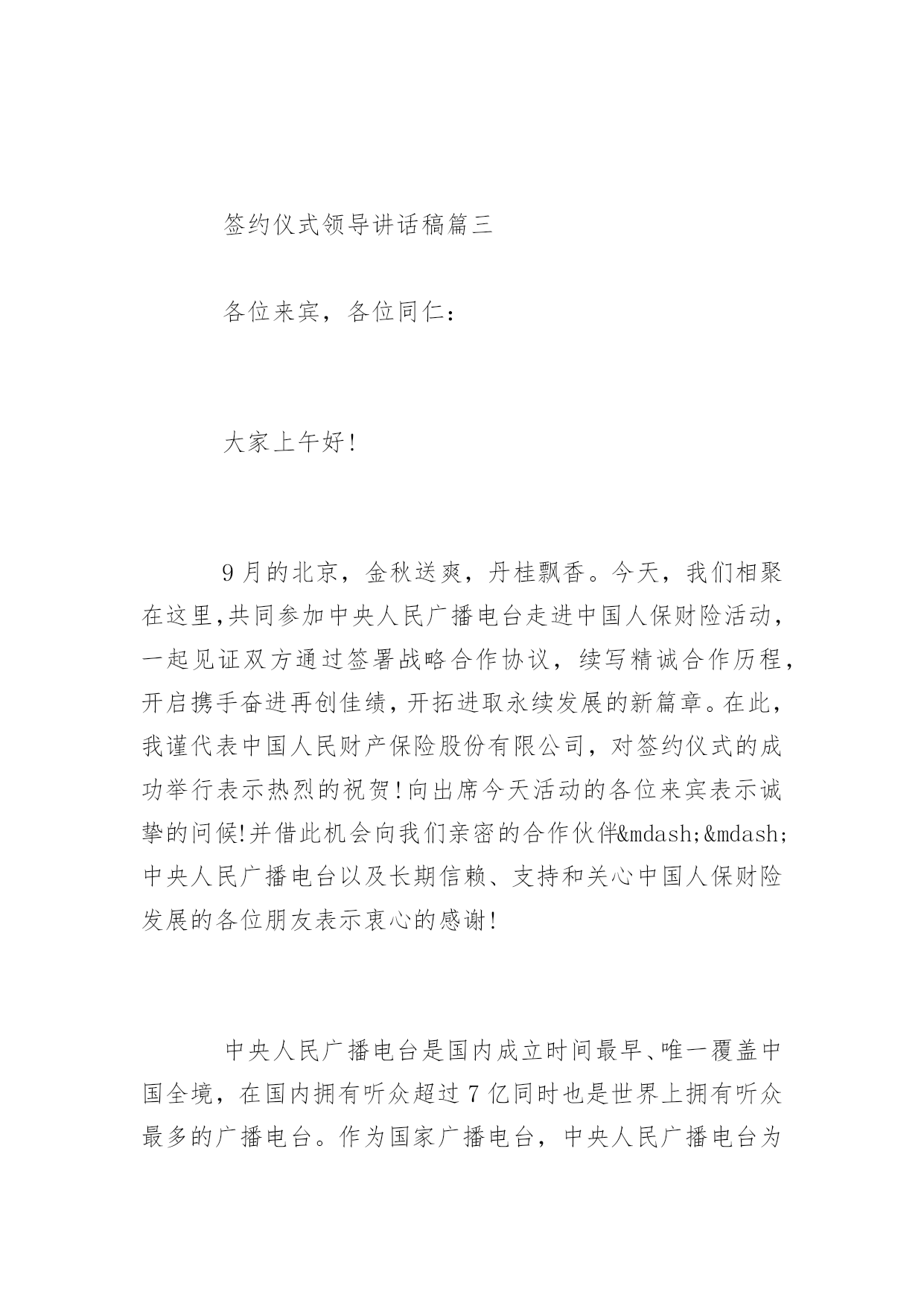 签约仪式领导讲话稿篇三

各位来宾，各位同仁：

大家上午好！

9月的北京，金秋送爽，丹桂飘香。今天，我们相聚在这里,共同参加中央人民广播电台走进中国人保财险活动，一起见证双方通过签署战略合作协议，续写精诚合作历程，开启携手奋进再创佳绩，开拓进取永续发展的新篇章。在此，我谨代表中国人民财产保险股份有限公司，对签约仪式的成功举行表示热烈的祝贺！向出席今天活动的各位来宾表示诚挚的问候!并借此机会向我们亲密的合作伙伴&mdash;&mdash;中央人民广播电台以及长期信赖、支持和关心中国人保财险发展的各位朋友表示衷心的感谢！

中央人民广播电台是国内成立时间最早、唯一覆盖中国全境，在国内拥有听众超过7亿同时也是世界上拥有听众最多的广播电台。作为国家广播电台，中央人民广播电台为